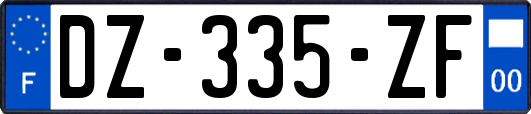 F
DZ-335-ZF
00